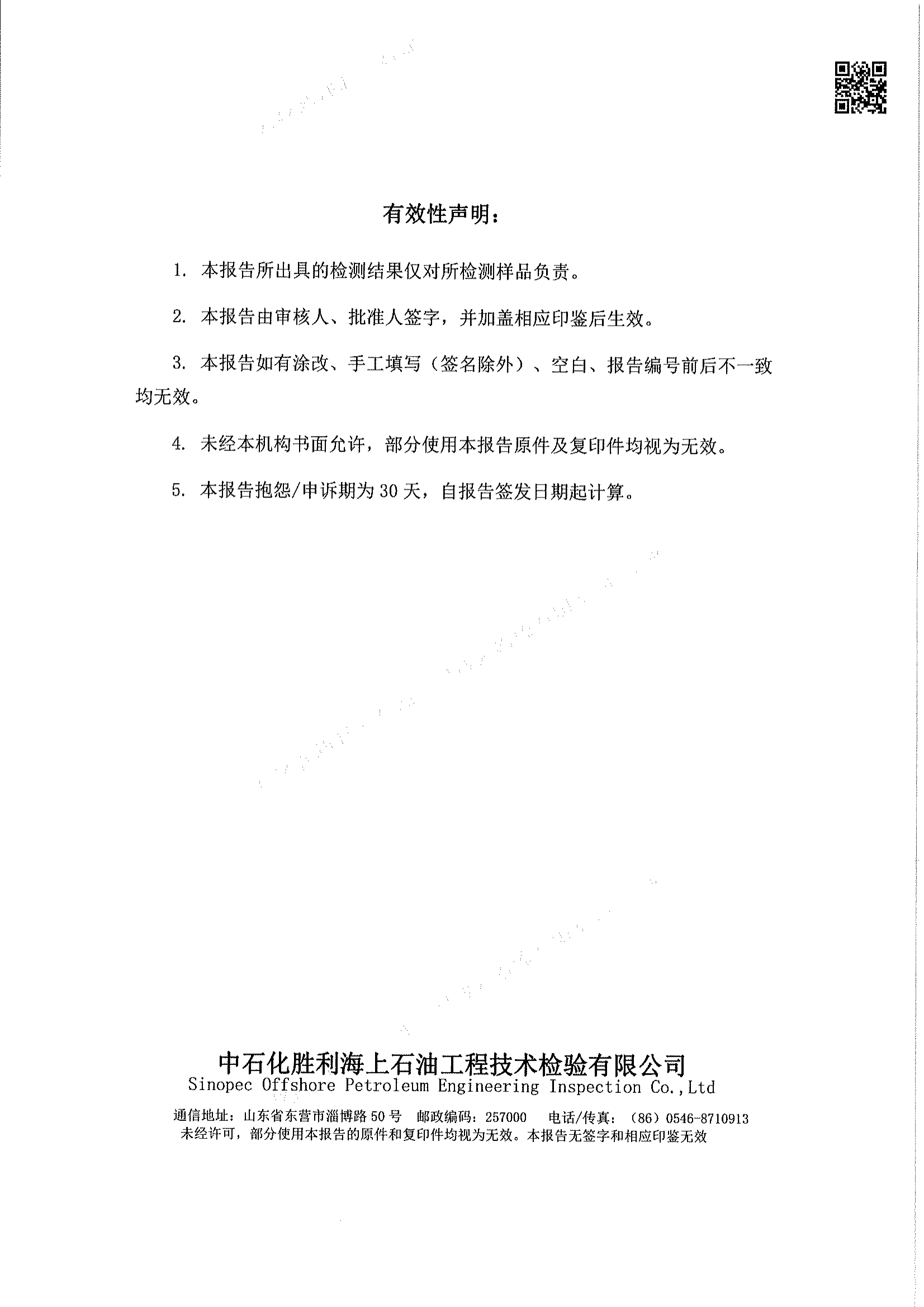 有效性声明：

1. 本报告所出具的检测结果仅对所检测样品负责。

2. 本报告由审核人、批准人签字，并加盖相应印鉴后生效。

3. 本报告如有涂改、手工填写（签名除外）、空白、报告编号前后不一致均无效。

4. 未经本机构书面允许，部分使用本报告原件及复印件均视为无效。

5. 本报告抱怨/申诉期为30天，自报告签发日期起计算。

中石化胜利海上石油工程技术检验有限公司
Sinopec Offshore Petroleum Engineering Inspection Co.,Ltd

通信地址：山东省东营市淄博路50号　邮政编码：257000　电话/传真：（86）0546-8710913
未经许可，部分使用本报告的原件和复印件均视为无效。本报告无签字和相应印鉴无效